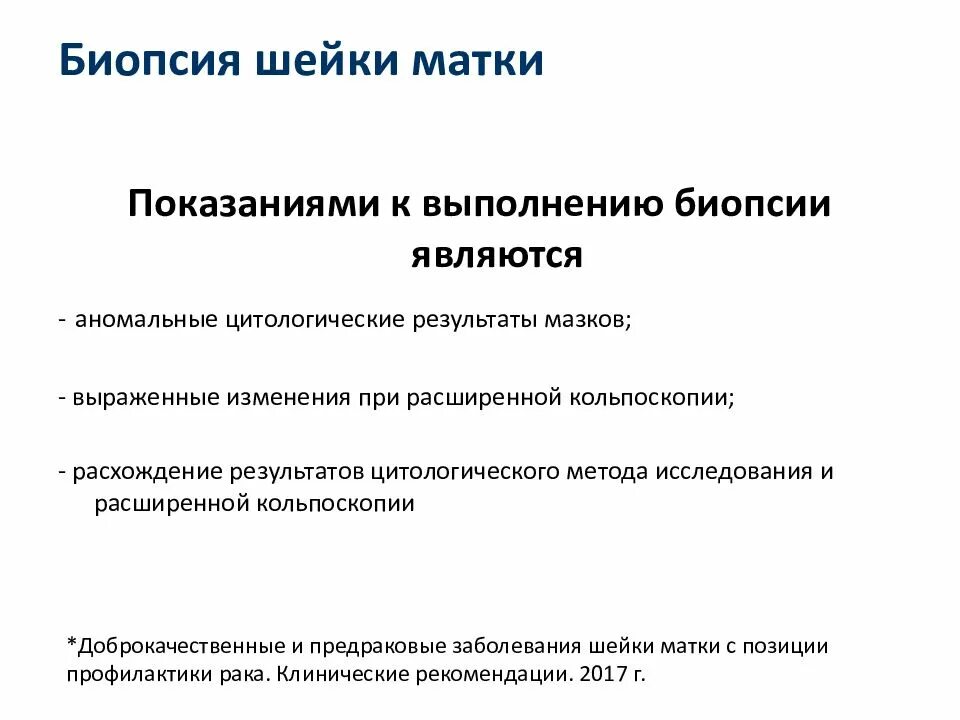 Биопсия шейки матки

Показаниями к выполнению биопсии являются

- аномальные цитологические результаты мазков;

- выраженные изменения при расширенной кольпоскопии;

- расхождение результатов цитологического метода исследования и расширенной кольпоскопии

*Доброкачественные и предраковые заболевания шейки матки с позиции профилактики рака. Клинические рекомендации. 2017 г.